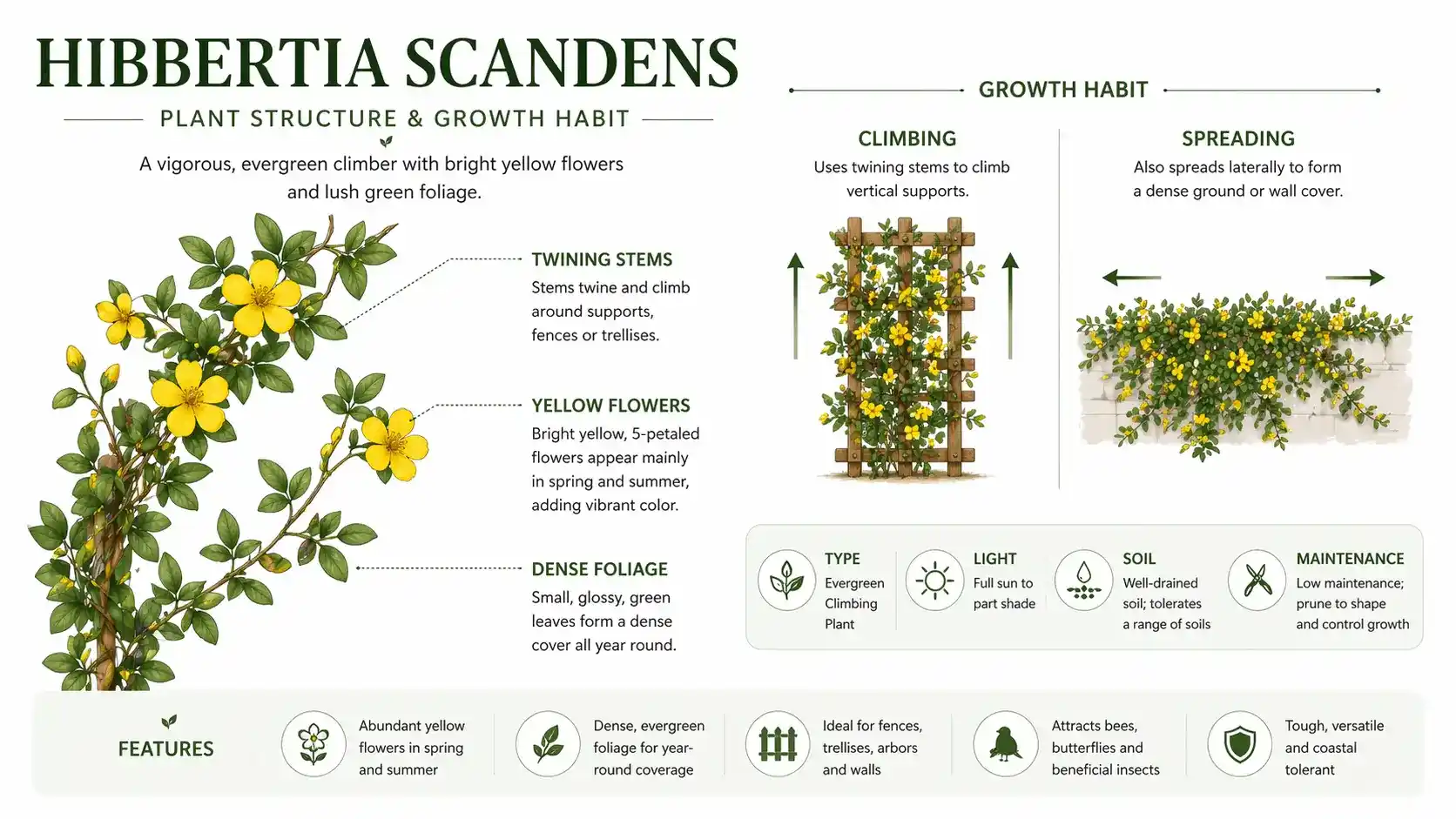 HIBBERTIA SCANDENS

PLANT STRUCTURE & GROWTH HABIT

A vigorous, evergreen climber with bright yellow flowers and lush green foliage.

TWINING STEMS
Stems twine and climb around supports, fences or trellises.

YELLOW FLOWERS
Bright yellow, 5-petaled flowers appear mainly in spring and summer, adding vibrant color.

DENSE FOLIAGE
Small, glossy, green leaves form a dense cover all year round.

GROWTH HABIT

CLIMBING
Uses twining stems to climb vertical supports.

SPREADING
Also spreads laterally to form a dense ground or wall cover.

TYPE
Evergreen Climbing Plant

LIGHT
Full sun to part shade

SOIL
Well-drained soil; tolerates a range of soils

MAINTENANCE
Low maintenance; prune to shape and control growth

FEATURES

Abundant yellow flowers in spring and summer

Dense, evergreen foliage for year-round coverage

Ideal for fences, trellises, arbors and walls

Attracts bees, butterflies and beneficial insects

Tough, versatile and coastal tolerant